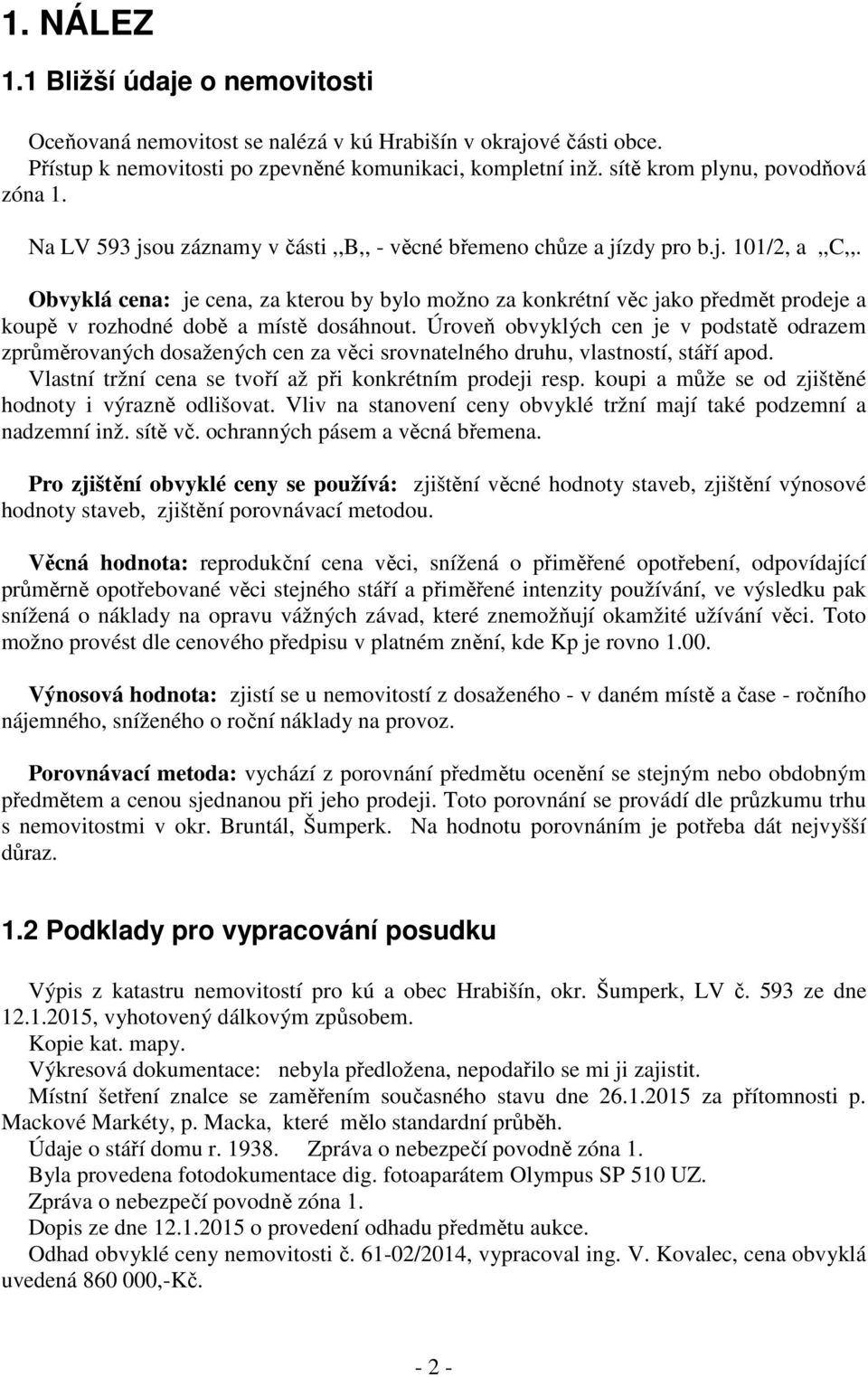 1. NÁLEZ

1.1 Bližší údaje o nemovitosti

Oceňovaná nemovitost se nalézá v kú Hrabišín v okrajové části obce. Přístup k nemovitosti po zpevněné komunikaci, kompletní inž. sítě krom plynu, povodňová zóna 1.

Na LV 593 jsou záznamy v části ,,B,, - věcné břemeno chůze a jízdy pro b.j. 101/2, a ,,C,,.

Obvyklá cena: je cena, za kterou by bylo možno za konkrétní věc jako předmět prodeje a koupě v rozhodné době a místě dosáhnout. Úroveň obvyklých cen je v podstatě odrazem zprůměrovaných dosažených cen za věci srovnatelného druhu, vlastností, stáří apod. Vlastní tržní cena se tvoří až při konkrétním prodeji resp. koupi a může se od zjištěné hodnoty i výrazně odlišovat. Vliv na stanovení ceny obvyklé tržní mají také podzemní a nadzemní inž. sítě vč. ochranných pásem a věcná břemena.

Pro zjištění obvyklé ceny se používá: zjištění věcné hodnoty staveb, zjištění výnosové hodnoty staveb, zjištění porovnávací metodou.

Věcná hodnota: reprodukční cena věci, snížená o přiměřené opotřebení, odpovídající průměrně opotřebované věci stejného stáří a přiměřené intenzity používání, ve výsledku pak snížená o náklady na opravu vážných závad, které znemožňují okamžité užívání věci. Toto možno provést dle cenového předpisu v platném znění, kde Kp je rovno 1.00.

Výnosová hodnota: zjistí se u nemovitostí z dosaženého - v daném místě a čase - ročního nájemného, sníženého o roční náklady na provoz.

Porovnávací metoda: vychází z porovnání předmětu ocenění se stejným nebo obdobným předmětem a cenou sjednanou při jeho prodeji. Toto porovnání se provádí dle průzkumu trhu s nemovitostmi v okr. Bruntál, Šumperk. Na hodnotu porovnáním je potřeba dát nejvyšší důraz.

1.2 Podklady pro vypracování posudku

Výpis z katastru nemovitostí pro kú a obec Hrabišín, okr. Šumperk, LV č. 593 ze dne 12.1.2015, vyhotovený dálkovým způsobem.
Kopie kat. mapy.
Výkresová dokumentace: nebyla předložena, nepodařilo se mi ji zajistit.
Místní šetření znalce se zaměřením současného stavu dne 26.1.2015 za přítomnosti p. Mackové Markéty, p. Macka, které mělo standardní průběh.
Údaje o stáří domu r. 1938. Zpráva o nebezpečí povodně zóna 1.
Byla provedena fotodokumentace dig. fotoaparátem Olympus SP 510 UZ.
Zpráva o nebezpečí povodně zóna 1.
Dopis ze dne 12.1.2015 o provedení odhadu předmětu aukce.
Odhad obvyklé ceny nemovitosti č. 61-02/2014, vypracoval ing. V. Kovalec, cena obvyklá uvedená 860 000,-Kč.

- 2 -